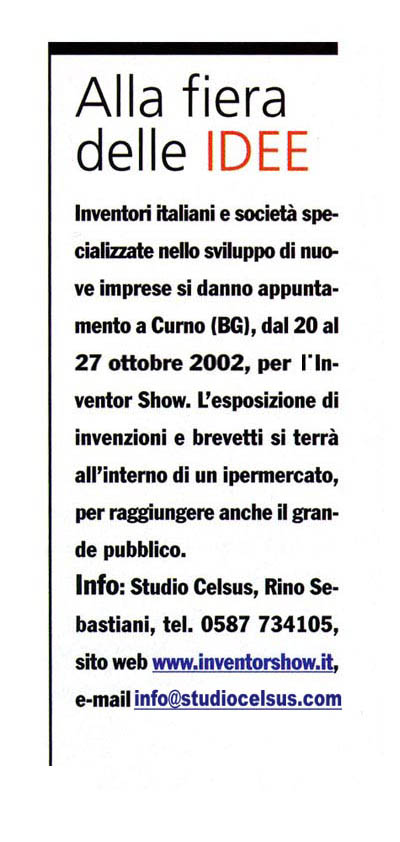 Alla fiera delle IDEE

Inventori italiani e società specializzate nello sviluppo di nuove imprese si danno appuntamento a Curno (BG), dal 20 al 27 ottobre 2002, per l'Inventor Show. L'esposizione di invenzioni e brevetti si terrà all'interno di un ipermercato, per raggiungere anche il grande pubblico.

Info: Studio Celsus, Rino Sebastiani, tel. 0587 734105, sito web www.inventorshow.it, e-mail info@studiocelsus.com